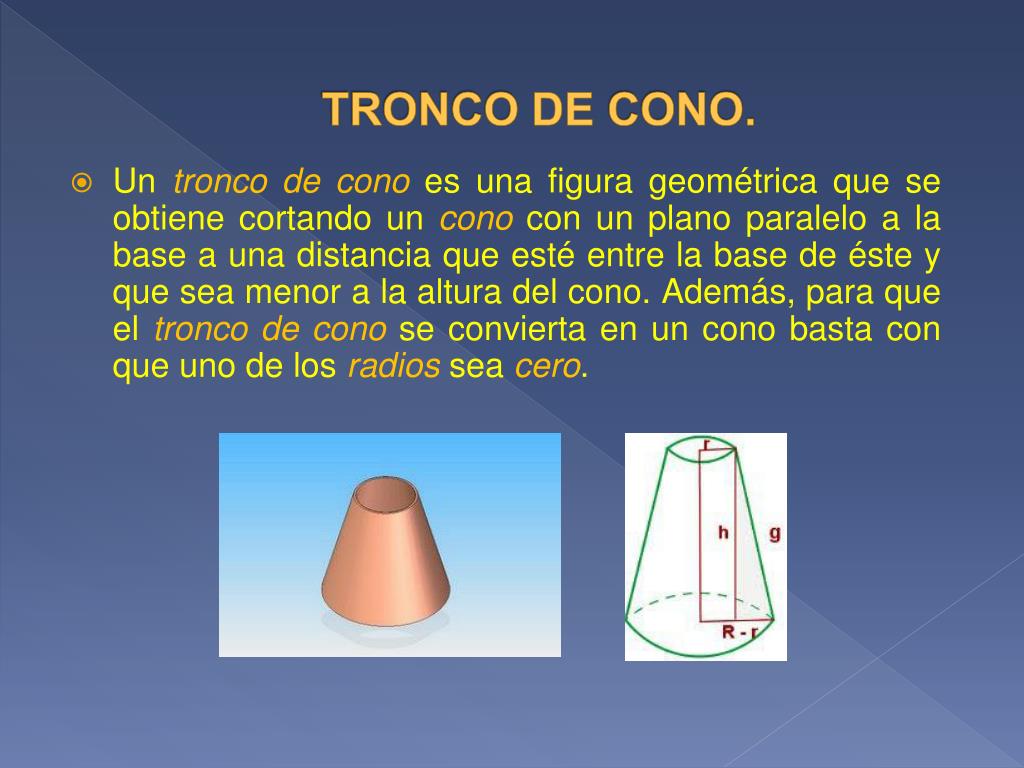 TRONCO DE CONO.

Un tronco de cono es una figura geométrica que se obtiene cortando un cono con un plano paralelo a la base a una distancia que esté entre la base de éste y que sea menor a la altura del cono. Además, para que el tronco de cono se convierta en un cono basta con que uno de los radios sea cero.

r
h
g
R - r